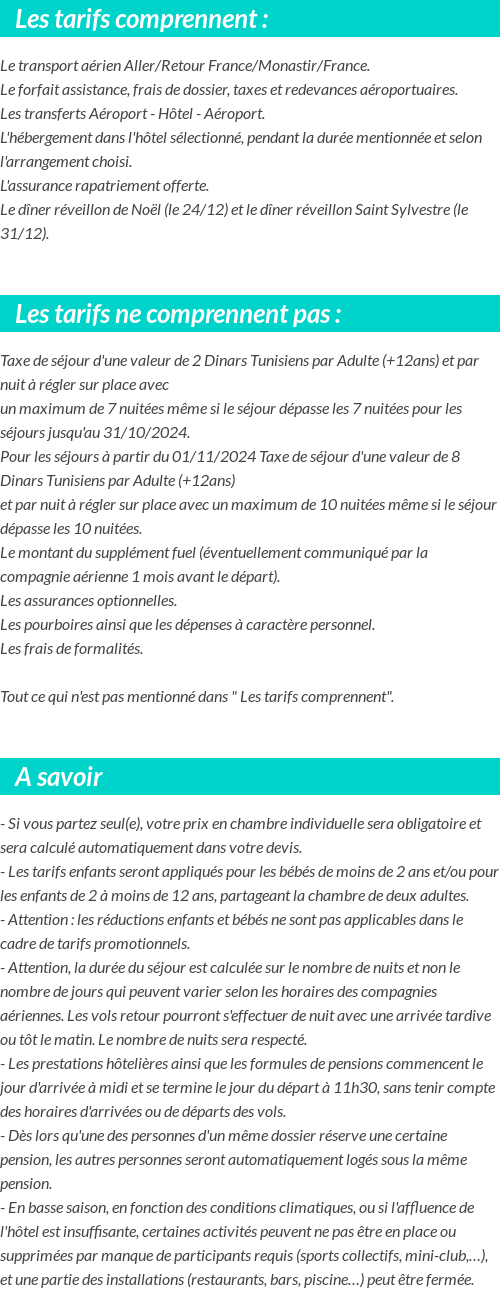 Les tarifs comprennent :

Le transport aérien Aller/Retour France/Monastir/France.
Le forfait assistance, frais de dossier, taxes et redevances aéroportuaires.
Les transferts Aéroport - Hôtel - Aéroport.
L'hébergement dans l'hôtel sélectionné, pendant la durée mentionnée et selon l'arrangement choisi.
L'assurance rapatriement offerte.
Le dîner réveillon de Noël (le 24/12) et le dîner réveillon Saint Sylvestre (le 31/12).

Les tarifs ne comprennent pas :

Taxe de séjour d'une valeur de 2 Dinars Tunisiens par Adulte (+12ans) et par nuit à régler sur place avec
un maximum de 7 nuitées même si le séjour dépasse les 7 nuitées pour les séjours jusqu'au 31/10/2024.
Pour les séjours à partir du 01/11/2024 Taxe de séjour d'une valeur de 8 Dinars Tunisiens par Adulte (+12ans)
et par nuit à régler sur place avec un maximum de 10 nuitées même si le séjour dépasse les 10 nuitées.
Le montant du supplément fuel (éventuellement communiqué par la compagnie aérienne 1 mois avant le départ).
Les assurances optionnelles.
Les pourboires ainsi que les dépenses à caractère personnel.
Les frais de formalités.

Tout ce qui n'est pas mentionné dans " Les tarifs comprennent".

A savoir

- Si vous partez seul(e), votre prix en chambre individuelle sera obligatoire et sera calculé automatiquement dans votre devis.
- Les tarifs enfants seront appliqués pour les bébés de moins de 2 ans et/ou pour les enfants de 2 à moins de 12 ans, partageant la chambre de deux adultes.
- Attention : les réductions enfants et bébés ne sont pas applicables dans le cadre de tarifs promotionnels.
- Attention, la durée du séjour est calculée sur le nombre de nuits et non le nombre de jours qui peuvent varier selon les horaires des compagnies aériennes. Les vols retour pourront s'effectuer de nuit avec une arrivée tardive ou tôt le matin. Le nombre de nuits sera respecté.
- Les prestations hôtelières ainsi que les formules de pensions commencent le jour d'arrivée à midi et se termine le jour du départ à 11h30, sans tenir compte des horaires d'arrivées ou de départs des vols.
- Dès lors qu'une des personnes d'un même dossier réserve une certaine pension, les autres personnes seront automatiquement logés sous la même pension.
- En basse saison, en fonction des conditions climatiques, ou si l'affluence de l'hôtel est insuffisante, certaines activités peuvent ne pas être en place ou supprimées par manque de participants requis (sports collectifs, mini-club,…), et une partie des installations (restaurants, bars, piscine…) peut être fermée.